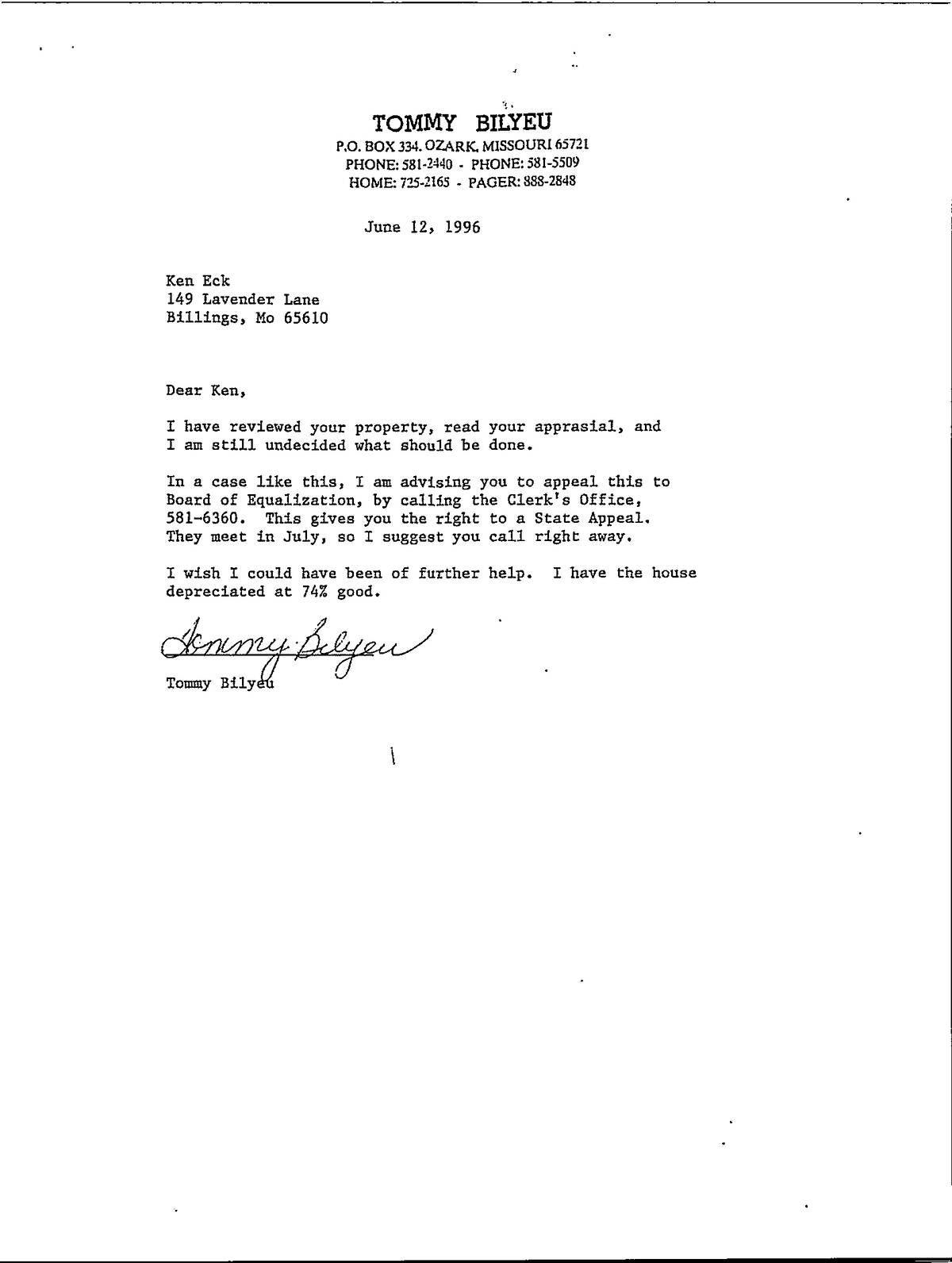 TOMMY BILYEU
P.O. BOX 334. OZARK, MISSOURI 65721
PHONE: 581-2440 - PHONE: 581-5509
HOME: 725-2165 - PAGER: 888-2848

June 12, 1996

Ken Eck
149 Lavender Lane
Billings, Mo 65610

Dear Ken,

I have reviewed your property, read your apprasial, and I am still undecided what should be done.

In a case like this, I am advising you to appeal this to Board of Equalization, by calling the Clerk's Office, 581-6360. This gives you the right to a State Appeal. They meet in July, so I suggest you call right away.

I wish I could have been of further help. I have the house depreciated at 74% good.

Tommy Bilyeu

Tommy Bilyeu